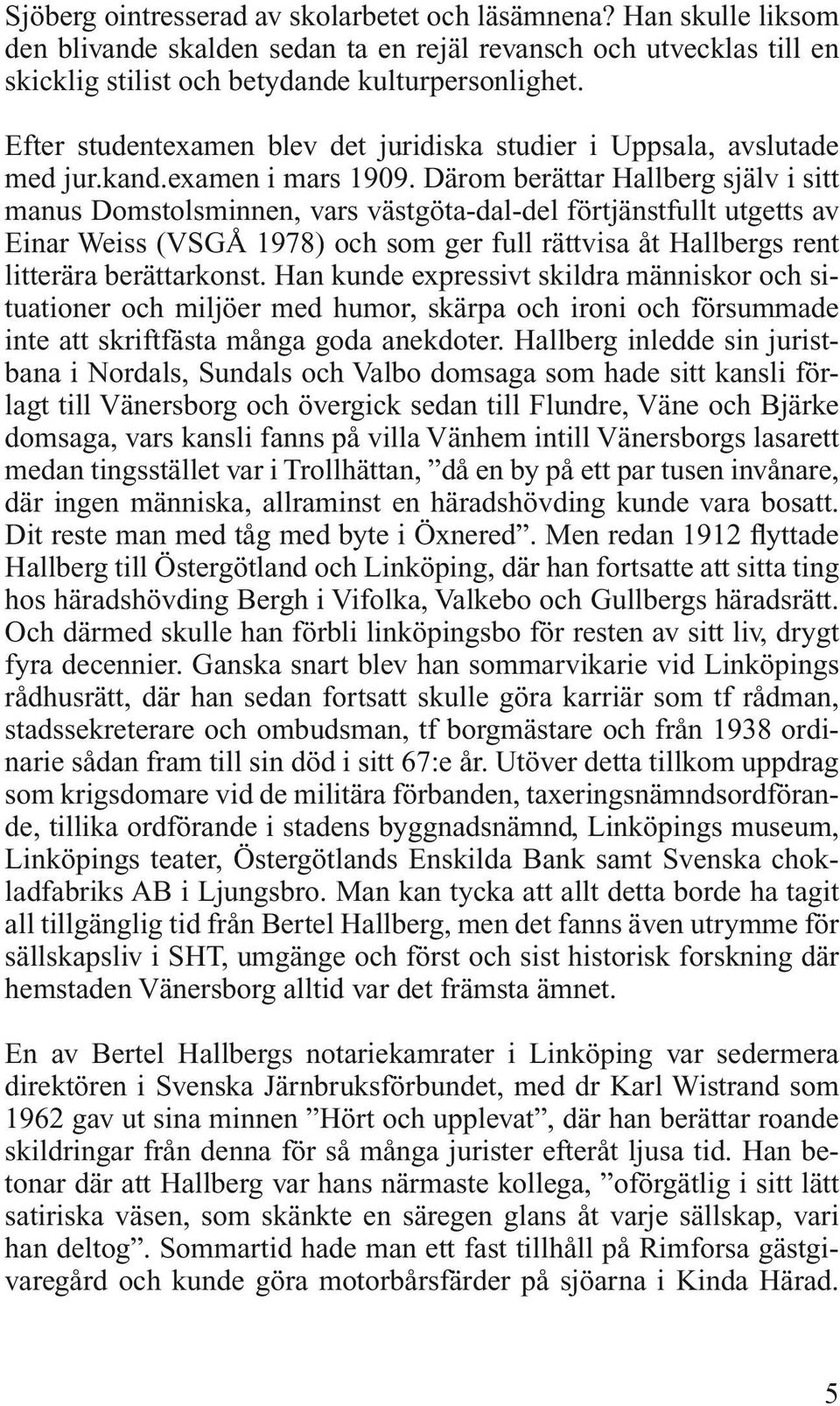 Sjöberg ointresserad av skolarbetet och läsämnena? Han skulle liksom den blivande skalden sedan ta en rejäl revansch och utvecklas till en skicklig stilist och betydande kulturpersonlighet.

Efter studentexamen blev det juridiska studier i Uppsala, avslutade med jur.kand.examen i mars 1909. Därom berättar Hallberg själv i sitt manus Domstolsminnen, vars västgöta-dal-del förtjänstfullt utgetts av Einar Weiss (VSGÅ 1978) och som ger full rättvisa åt Hallbergs rent litterära berättarkonst. Han kunde expressivt skildra människor och situationer och miljöer med humor, skärpa och ironi och försummade inte att skriftfästa många goda anekdoter. Hallberg inledde sin juristbana i Nordals, Sundals och Valbo domsaga som hade sitt kansli förlagt till Vänersborg och övergick sedan till Flundre, Väne och Bjärke domsaga, vars kansli fanns på villa Vänhem intill Vänersborgs lasarett medan tingsstället var i Trollhättan, ”då en by på ett par tusen invånare, där ingen människa, allraminst en häradshövding kunde vara bosatt. Dit reste man med tåg med byte i Öxnered”. Men redan 1912 flyttade Hallberg till Östergötland och Linköping, där han fortsatte att sitta ting hos häradshövding Bergh i Vifolka, Valkebo och Gullbergs häradsrätt. Och därmed skulle han förbli linköpingsbo för resten av sitt liv, drygt fyra decennier. Ganska snart blev han sommarvikarie vid Linköpings rådhusrätt, där han sedan fortsatt skulle göra karriär som tf rådman, stadssekreterare och ombudsman, tf borgmästare och från 1938 ordinarie sådan fram till sin död i sitt 67:e år. Utöver detta tillkom uppdrag som krigsdomare vid de militära förbanden, taxeringsnämndsordförande, tillika ordförande i stadens byggnadsnämnd, Linköpings museum, Linköpings teater, Östergötlands Enskilda Bank samt Svenska chokladfabriks AB i Ljungsbro. Man kan tycka att allt detta borde ha tagit all tillgänglig tid från Bertel Hallberg, men det fanns även utrymme för sällskapsliv i SHT, umgänge och först och sist historisk forskning där hemstaden Vänersborg alltid var det främsta ämnet.

En av Bertel Hallbergs notariekamrater i Linköping var sedermera direktören i Svenska Järnbruksförbundet, med dr Karl Wistrand som 1962 gav ut sina minnen ”Hört och upplevat”, där han berättar roande skildringar från denna för så många jurister efteråt ljusa tid. Han betonar där att Hallberg var hans närmaste kollega, ”oförgätlig i sitt lätt satiriska väsen, som skänkte en säregen glans åt varje sällskap, vari han deltog”. Sommartid hade man ett fast tillhåll på Rimforsa gästgivaregård och kunde göra motorbårsfärder på sjöarna i Kinda Härad.

5